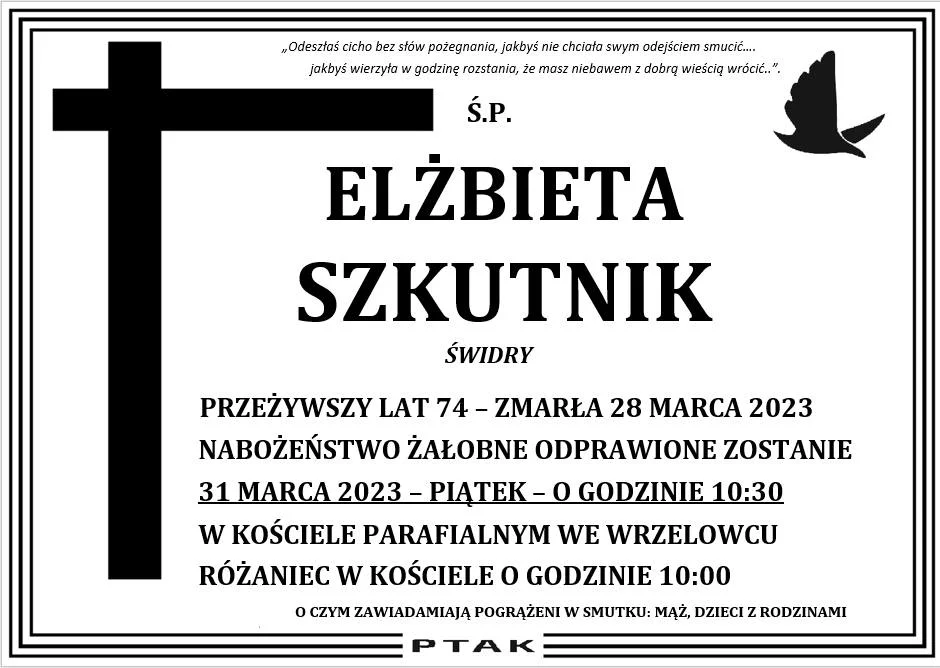 „Odeszłaś cicho bez słów pożegnania, jakbyś nie chciała swym odejściem smucić....
jakbyś wierzyła w godzinę rozstania, że masz niebawem z dobrą wieścią wrócić..”.

Ś.P.

ELŻBIETA
SZKUTNIK

ŚWIDRY

PRZEŻYWSZY LAT 74 – ZMARŁA 28 MARCA 2023
NABOŻEŃSTWO ŻAŁOBNE ODPRAWIONE ZOSTANIE
31 MARCA 2023 – PIĄTEK – O GODZINIE 10:30
W KOŚCIELE PARAFIALNYM WE WRZELOWCU
RÓŻANIEC W KOŚCIELE O GODZINIE 10:00

O CZYM ZAWIADAMIAJĄ POGRĄŻENI W SMUTKU: MĄŻ, DZIECI Z RODZINAMI

PTAK